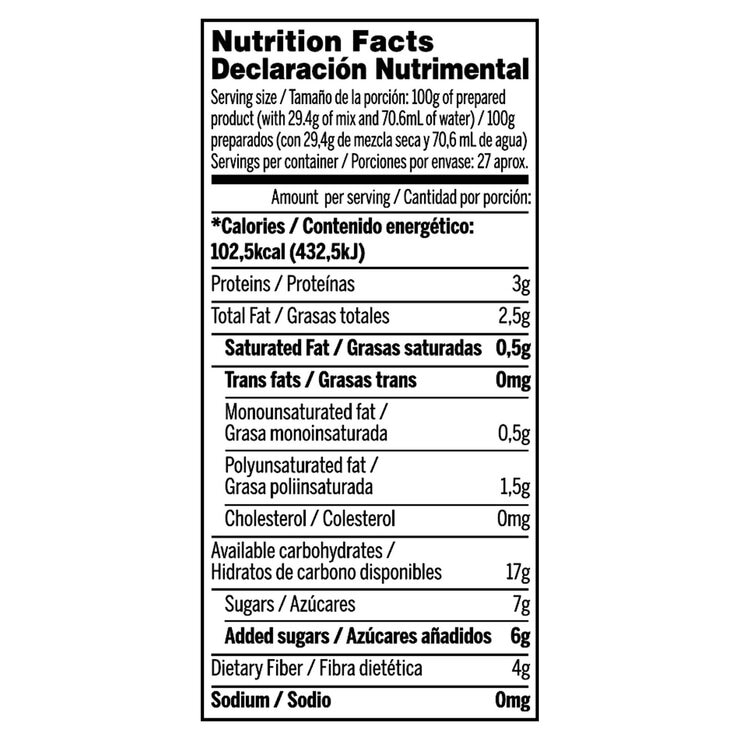 Nutrition Facts
Declaración Nutrimental

Serving size / Tamaño de la porción: 100g of prepared product (with 29.4g of mix and 70.6mL of water) / 100g preparados (con 29,4g de mezcla seca y 70,6 mL de agua)
Servings per container / Porciones por envase: 27 aprox.

Amount per serving / Cantidad por porción:

*Calories / Contenido energético:
102,5kcal (432,5kJ)

Proteins / Proteínas 3g

Total Fat / Grasas totales 2,5g

Saturated Fat / Grasas saturadas 0,5g

Trans fats / Grasas trans 0mg

Monounsaturated fat / Grasa monoinsaturada 0,5g

Polyunsaturated fat / Grasa poliinsaturada 1,5g

Cholesterol / Colesterol 0mg

Available carbohydrates / Hidratos de carbono disponibles 17g

Sugars / Azúcares 7g

Added sugars / Azúcares añadidos 6g

Dietary Fiber / Fibra dietética 4g

Sodium / Sodio 0mg